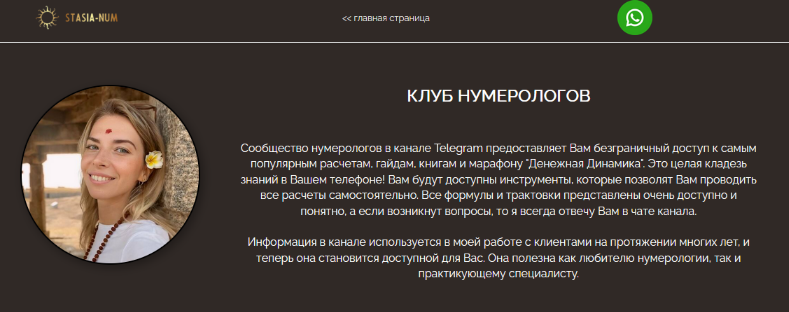 STASIA-NUM

<< главная страница

КЛУБ НУМЕРОЛОГОВ

Сообщество нумерологов в канале Telegram предоставляет Вам безграничный доступ к самым популярным расчетам, гайдам, книгам и марафону "Денежная Динамика". Это целая кладезь знаний в Вашем телефоне! Вам будут доступны инструменты, которые позволят Вам проводить все расчеты самостоятельно. Все формулы и трактовки представлены очень доступно и понятно, а если возникнут вопросы, то я всегда отвечу Вам в чате канала.

Информация в канале используется в моей работе с клиентами на протяжении многих лет, и теперь она становится доступной для Вас. Она полезна как любителю нумерологии, так и практикующему специалисту.